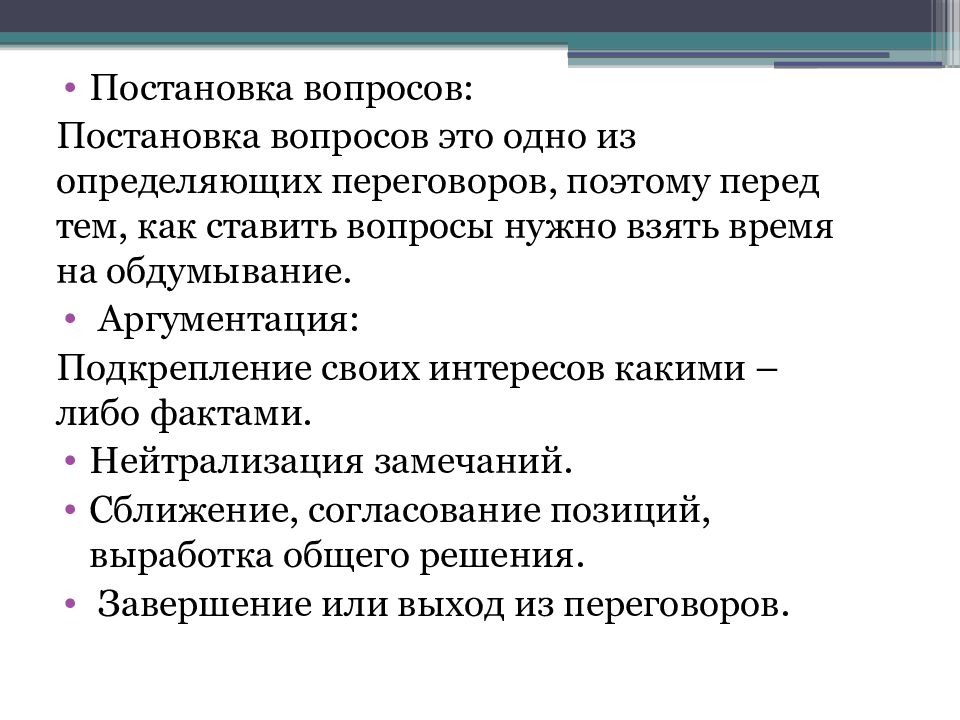 • Постановка вопросов:

Постановка вопросов это одно из определяющих переговоров, поэтому перед тем, как ставить вопросы нужно взять время на обдумывание.

• Аргументация:

Подкрепление своих интересов какими – либо фактами.

• Нейтрализация замечаний.

• Сближение, согласование позиций, выработка общего решения.

• Завершение или выход из переговоров.